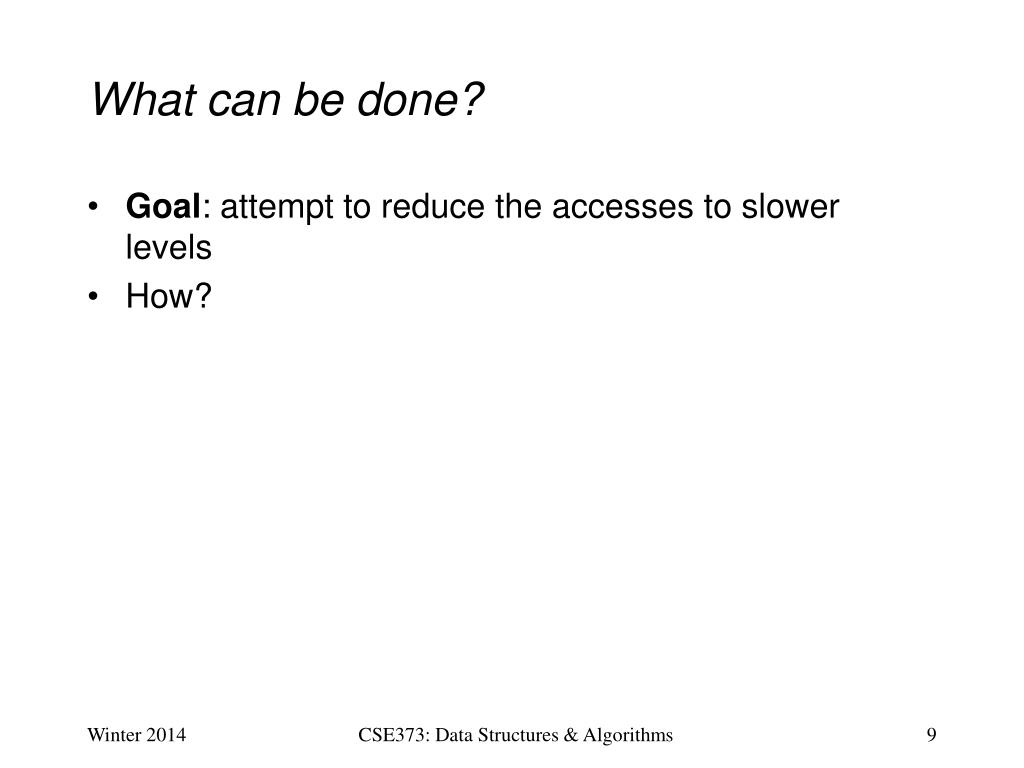 What can be done?

• Goal: attempt to reduce the accesses to slower levels
• How?

Winter 2014

CSE373: Data Structures & Algorithms

9